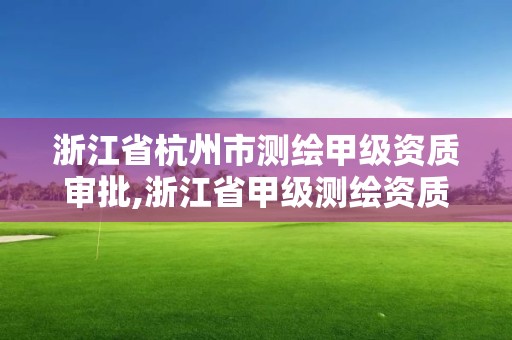 浙江省杭州市测绘甲级资质审批,浙江省甲级测绘资质